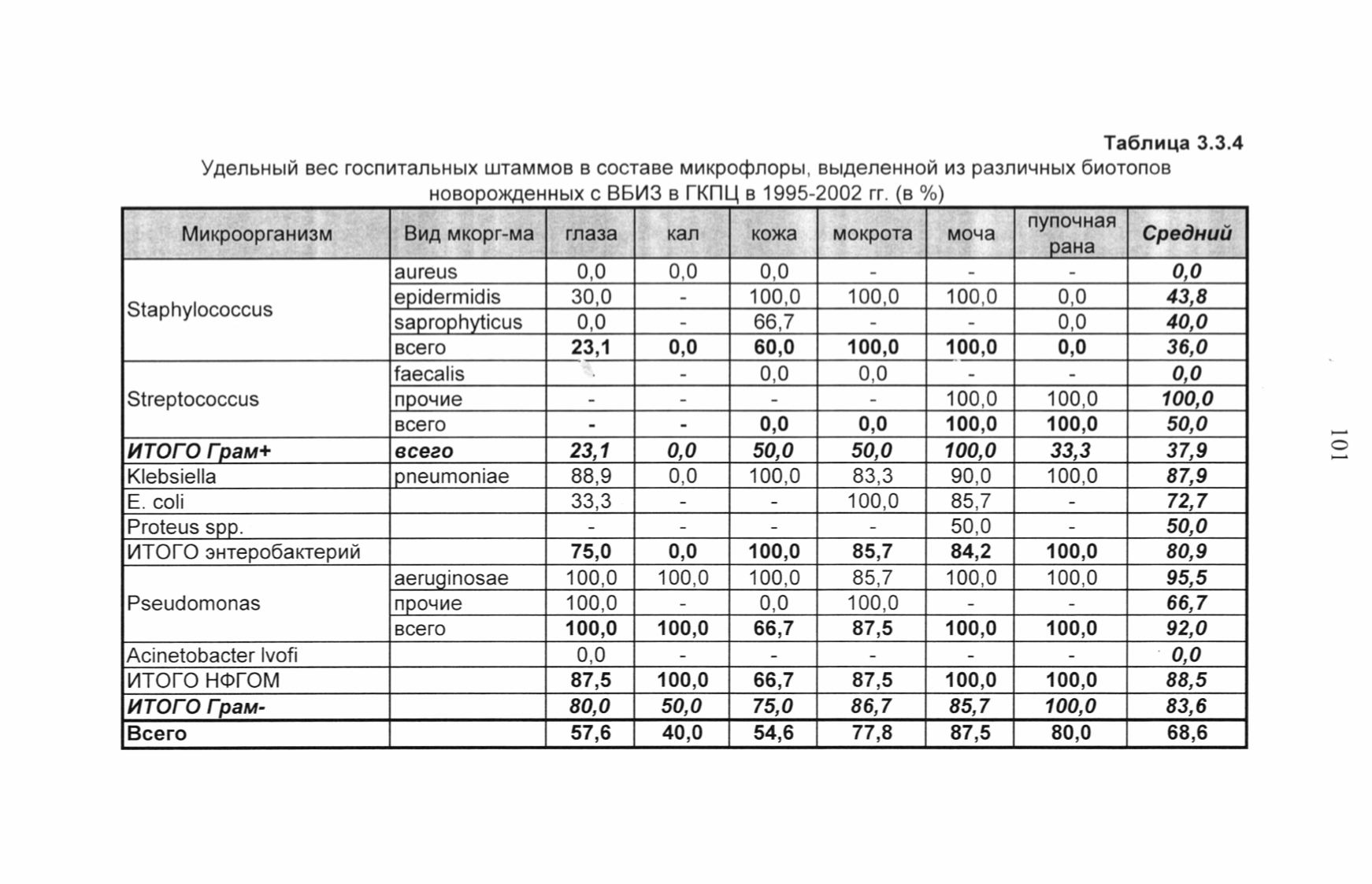 Таблица 3.3.4

Удельный вес госпитальных штаммов в составе микрофлоры, выделенной из различных биотопов новорожденных с ВБИЗ в ГКПЦ в 1995-2002 гг. (в %)

| Микроорганизм | Вид мкорг-ма | глаза | кал | кожа | мокрота | моча | пупочная рана | Средний |
|---|---|---|---|---|---|---|---|---|
| Staphylococcus | aureus | 0,0 | 0,0 | 0,0 | - | - | - | 0,0 |
| | epidermidis | 30,0 | - | 100,0 | 100,0 | 100,0 | 0,0 | 43,8 |
| | saprophyticus | 0,0 | - | 66,7 | - | - | 0,0 | 40,0 |
| | всего | 23,1 | 0,0 | 60,0 | 100,0 | 100,0 | 0,0 | 36,0 |
| Streptococcus | faecalis | | - | 0,0 | 0,0 | - | - | 0,0 |
| | прочие | - | - | - | - | 100,0 | 100,0 | 100,0 |
| | всего | - | - | 0,0 | 0,0 | 100,0 | 100,0 | 50,0 |
| ИТОГО Грам+ | всего | 23,1 | 0,0 | 50,0 | 50,0 | 100,0 | 33,3 | 37,9 |
| Klebsiella | pneumoniae | 88,9 | 0,0 | 100,0 | 83,3 | 90,0 | 100,0 | 87,9 |
| E. coli | | 33,3 | - | - | 100,0 | 85,7 | - | 72,7 |
| Proteus spp. | | - | - | - | - | 50,0 | - | 50,0 |
| ИТОГО энтеробактерий | | 75,0 | 0,0 | 100,0 | 85,7 | 84,2 | 100,0 | 80,9 |
| Pseudomonas | aeruginosae | 100,0 | 100,0 | 100,0 | 85,7 | 100,0 | 100,0 | 95,5 |
| | прочие | 100,0 | - | 0,0 | 100,0 | - | - | 66,7 |
| | всего | 100,0 | 100,0 | 66,7 | 87,5 | 100,0 | 100,0 | 92,0 |
| Acinetobacter lvofi | | 0,0 | - | - | - | - | - | 0,0 |
| ИТОГО НФГОМ | | 87,5 | 100,0 | 66,7 | 87,5 | 100,0 | 100,0 | 88,5 |
| ИТОГО Грам- | | 80,0 | 50,0 | 75,0 | 86,7 | 85,7 | 100,0 | 83,6 |
| Всего | | 57,6 | 40,0 | 54,6 | 77,8 | 87,5 | 80,0 | 68,6 |

101